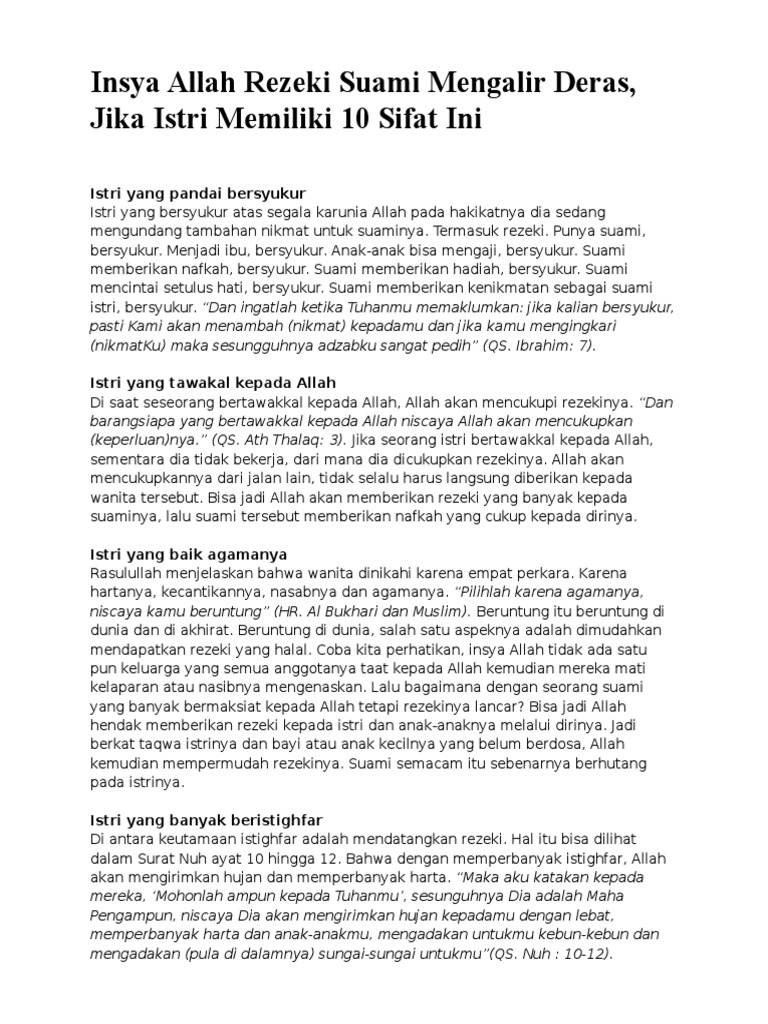 Insya Allah Rezeki Suami Mengalir Deras, Jika Istri Memiliki 10 Sifat Ini

Istri yang pandai bersyukur
Istri yang bersyukur atas segala karunia Allah pada hakikatnya dia sedang mengundang tambahan nikmat untuk suaminya. Termasuk rezeki. Punya suami, bersyukur. Menjadi ibu, bersyukur. Anak-anak bisa mengaji, bersyukur. Suami memberikan nafkah, bersyukur. Suami memberikan hadiah, bersyukur. Suami mencintai setulus hati, bersyukur. Suami memberikan kenikmatan sebagai suami istri, bersyukur. "Dan ingatlah ketika Tuhanmu memaklumkan: jika kalian bersyukur, pasti Kami akan menambah (nikmat) kepadamu dan jika kamu mengingkari (nikmatKu) maka sesungguhnya adzabku sangat pedih" (QS. Ibrahim: 7).

Istri yang tawakal kepada Allah
Di saat seseorang bertawakkal kepada Allah, Allah akan mencukupi rezekinya. "Dan barangsiapa yang bertawakkal kepada Allah niscaya Allah akan mencukupkan (keperluan)nya." (QS. Ath Thalaq: 3). Jika seorang istri bertawakkal kepada Allah, sementara dia tidak bekerja, dari mana dia dicukupkan rezekinya. Allah akan mencukupkannya dari jalan lain, tidak selalu harus langsung diberikan kepada wanita tersebut. Bisa jadi Allah akan memberikan rezeki yang banyak kepada suaminya, lalu suami tersebut memberikan nafkah yang cukup kepada dirinya.

Istri yang baik agamanya
Rasulullah menjelaskan bahwa wanita dinikahi karena empat perkara. Karena hartanya, kecantikannya, nasabnya dan agamanya. "Pilihlah karena agamanya, niscaya kamu beruntung" (HR. Al Bukhari dan Muslim). Beruntung itu beruntung di dunia dan di akhirat. Beruntung di dunia, salah satu aspeknya adalah dimudahkan mendapatkan rezeki yang halal. Coba kita perhatikan, insya Allah tidak ada satu pun keluarga yang semua anggotanya taat kepada Allah kemudian mereka mati kelaparan atau nasibnya mengenaskan. Lalu bagaimana dengan seorang suami yang banyak bermaksiat kepada Allah tetapi rezekinya lancar? Bisa jadi Allah hendak memberikan rezeki kepada istri dan anak-anaknya melalui dirinya. Jadi berkat taqwa istrinya dan bayi atau anak kecilnya yang belum berdosa, Allah kemudian mempermudah rezekinya. Suami semacam itu sebenarnya berhutang pada istrinya.

Istri yang banyak beristighfar
Di antara keutamaan istighfar adalah mendatangkan rezeki. Hal itu bisa dilihat dalam Surat Nuh ayat 10 hingga 12. Bahwa dengan memperbanyak istighfar, Allah akan mengirimkan hujan dan memperbanyak harta. "Maka aku katakan kepada mereka, 'Mohonlah ampun kepada Tuhanmu', sesunguhnya Dia adalah Maha Pengampun, niscaya Dia akan mengirimkan hujan kepadamu dengan lebat, memperbanyak harta dan anak-anakmu, mengadakan untukmu kebun-kebun dan mengadakan (pula di dalamnya) sungai-sungai untukmu"(QS. Nuh : 10-12).